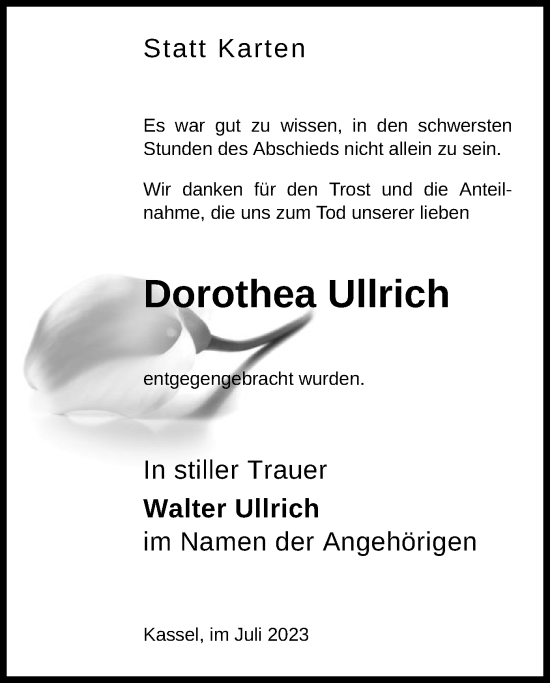 Statt Karten

Es war gut zu wissen, in den schwersten Stunden des Abschieds nicht allein zu sein.

Wir danken für den Trost und die Anteilnahme, die uns zum Tod unserer lieben

Dorothea Ullrich

entgegengebracht wurden.

In stiller Trauer
Walter Ullrich
im Namen der Angehörigen

Kassel, im Juli 2023